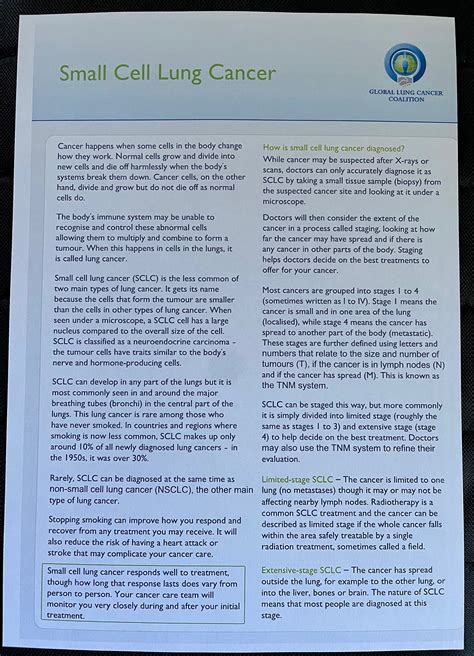 Small Cell Lung Cancer

GLOBAL LUNG CANCER COALITION

Cancer happens when some cells in the body change how they work. Normal cells grow and divide into new cells and die off harmlessly when the body's systems break them down. Cancer cells, on the other hand, divide and grow but do not die off as normal cells do.

The body's immune system may be unable to recognise and control these abnormal cells allowing them to multiply and combine to form a tumour. When this happens in cells in the lungs, it is called lung cancer.

Small cell lung cancer (SCLC) is the less common of two main types of lung cancer. It gets its name because the cells that form the tumour are smaller than the cells in other types of lung cancer. When seen under a microscope, a SCLC cell has a large nucleus compared to the overall size of the cell. SCLC is classified as a neuroendocrine carcinoma - the tumour cells have traits similar to the body's nerve and hormone-producing cells.

SCLC can develop in any part of the lungs but it is most commonly seen in and around the major breathing tubes (bronchi) in the central part of the lungs. This lung cancer is rare among those who have never smoked. In countries and regions where smoking is now less common, SCLC makes up only around 10% of all newly diagnosed lung cancers - in the 1950s, it was over 30%.

Rarely, SCLC can be diagnosed at the same time as non-small cell lung cancer (NSCLC), the other main type of lung cancer.

Stopping smoking can improve how you respond and recover from any treatment you may receive. It will also reduce the risk of having a heart attack or stroke that may complicate your cancer care.

Small cell lung cancer responds well to treatment, though how long that response lasts does vary from person to person. Your cancer care team will monitor you very closely during and after your initial treatment.

How is small cell lung cancer diagnosed?

While cancer may be suspected after X-rays or scans, doctors can only accurately diagnose it as SCLC by taking a small tissue sample (biopsy) from the suspected cancer site and looking at it under a microscope.

Doctors will then consider the extent of the cancer in a process called staging, looking at how far the cancer may have spread and if there is any cancer in other parts of the body. Staging helps doctors decide on the best treatments to offer for your cancer.

Most cancers are grouped into stages 1 to 4 (sometimes written as I to IV). Stage 1 means the cancer is small and in one area of the lung (localised), while stage 4 means the cancer has spread to another part of the body (metastatic). These stages are further defined using letters and numbers that relate to the size and number of tumours (T), if the cancer is in lymph nodes (N) and if the cancer has spread (M). This is known as the TNM system.

SCLC can be staged this way, but more commonly it is simply divided into limited stage (roughly the same as stages 1 to 3) and extensive stage (stage 4) to help decide on the best treatment. Doctors may also use the TNM system to refine their evaluation.

Limited-stage SCLC – The cancer is limited to one lung (no metastases) though it may or may not be affecting nearby lymph nodes. Radiotherapy is a common SCLC treatment and the cancer can be described as limited stage if the whole cancer falls within the area safely treatable by a single radiation treatment, sometimes called a field.

Extensive-stage SCLC – The cancer has spread outside the lung, for example to the other lung, or into the liver, bones or brain. The nature of SCLC means that most people are diagnosed at this stage.